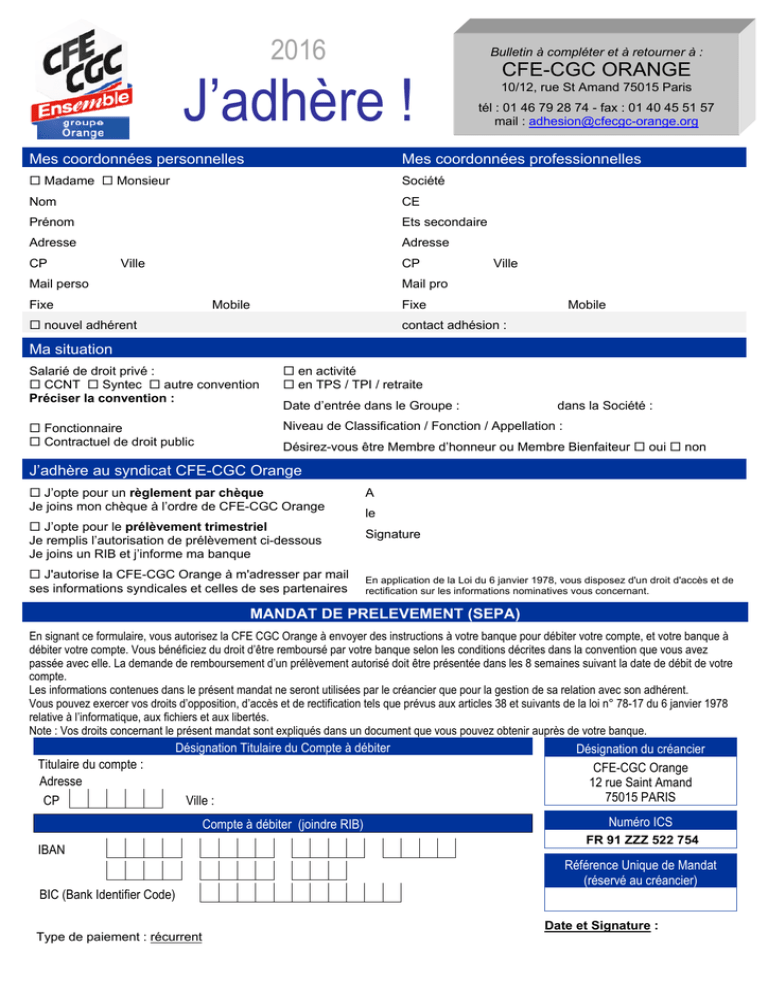 CFE CGC Ensemble groupe Orange

2016

J'adhère !

Bulletin à compléter et à retourner à :
CFE-CGC ORANGE
10/12, rue St Amand 75015 Paris
tél : 01 46 79 28 74 - fax : 01 40 45 51 57
mail : adhesion@cfecgc-orange.org

Mes coordonnées personnelles

☐ Madame ☐ Monsieur
Nom
Prénom
Adresse
CP Ville
Mail perso
Fixe Mobile
☐ nouvel adhérent

Mes coordonnées professionnelles

Société
CE
Ets secondaire
Adresse
CP Ville
Mail pro
Fixe Mobile
contact adhésion :

Ma situation

Salarié de droit privé :
☐ CCNT ☐ Syntec ☐ autre convention
Préciser la convention :

☐ Fonctionnaire
☐ Contractuel de droit public

☐ en activité
☐ en TPS / TPI / retraite
Date d'entrée dans le Groupe : dans la Société :
Niveau de Classification / Fonction / Appellation :
Désirez-vous être Membre d'honneur ou Membre Bienfaiteur ☐ oui ☐ non

J'adhère au syndicat CFE-CGC Orange

☐ J'opte pour un règlement par chèque
Je joins mon chèque à l'ordre de CFE-CGC Orange

☐ J'opte pour le prélèvement trimestriel
Je remplis l'autorisation de prélèvement ci-dessous
Je joins un RIB et j'informe ma banque

☐ J'autorise la CFE-CGC Orange à m'adresser par mail ses informations syndicales et celles de ses partenaires

A
le
Signature

En application de la Loi du 6 janvier 1978, vous disposez d'un droit d'accès et de rectification sur les informations nominatives vous concernant.

MANDAT DE PRELEVEMENT (SEPA)

En signant ce formulaire, vous autorisez la CFE CGC Orange à envoyer des instructions à votre banque pour débiter votre compte, et votre banque à débiter votre compte. Vous bénéficiez du droit d'être remboursé par votre banque selon les conditions décrites dans la convention que vous avez passée avec elle. La demande de remboursement d'un prélèvement autorisé doit être présentée dans les 8 semaines suivant la date de débit de votre compte.
Les informations contenues dans le présent mandat ne seront utilisées par le créancier que pour la gestion de sa relation avec son adhérent.
Vous pouvez exercer vos droits d'opposition, d'accès et de rectification tels que prévus aux articles 38 et suivants de la loi n° 78-17 du 6 janvier 1978 relative à l'informatique, aux fichiers et aux libertés.
Note : Vos droits concernant le présent mandat sont expliqués dans un document que vous pouvez obtenir auprès de votre banque.

Désignation Titulaire du Compte à débiter
Titulaire du compte :
Adresse
CP Ville :

Compte à débiter (joindre RIB)
IBAN
BIC (Bank Identifier Code)

Type de paiement : récurrent

Désignation du créancier
CFE-CGC Orange
12 rue Saint Amand
75015 PARIS

Numéro ICS
FR 91 ZZZ 522 754

Référence Unique de Mandat
(réservé au créancier)

Date et Signature :